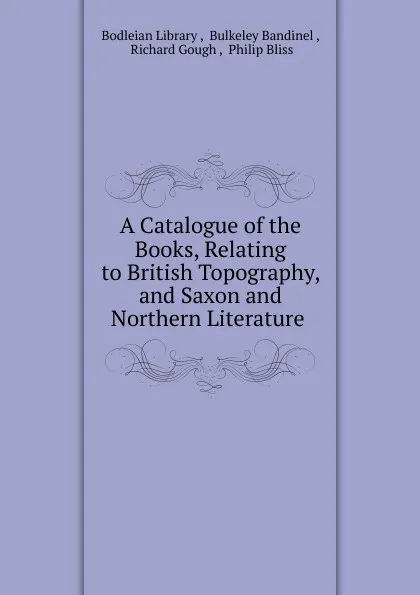 Bodleian Library , Bulkeley Bandinel , Richard Gough , Philip Bliss

A Catalogue of the Books, Relating to British Topography, and Saxon and Northern Literature